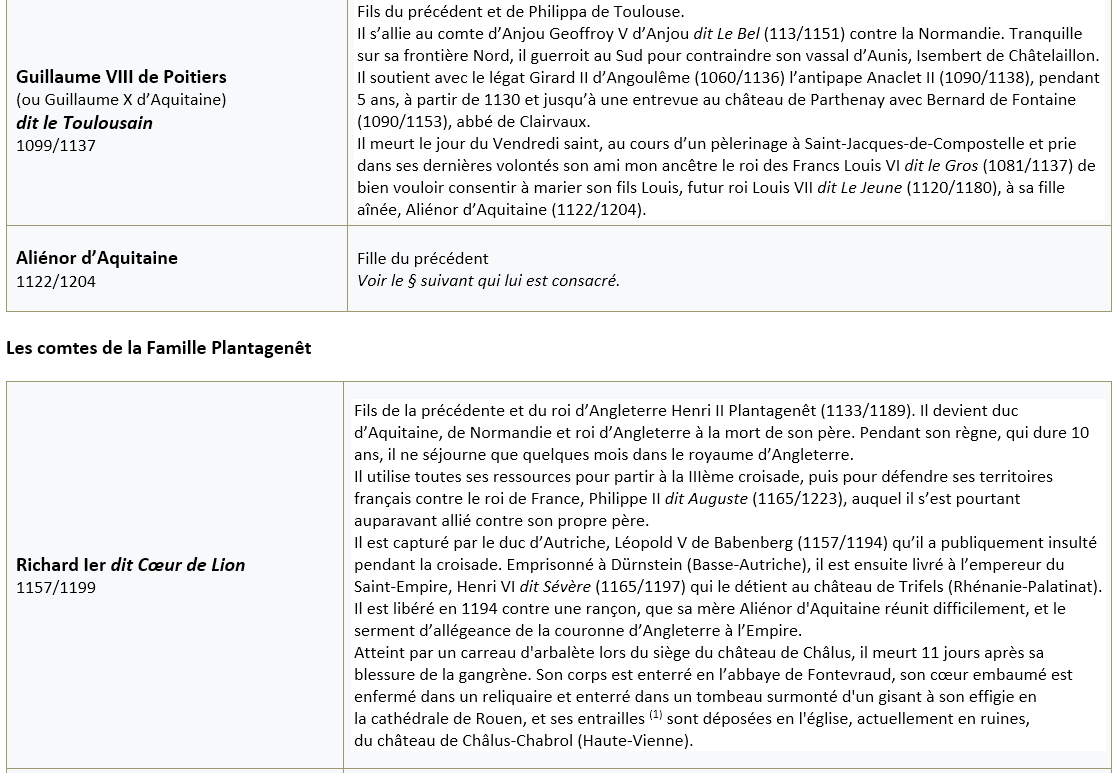 | | |
|---|---|
| **Guillaume VIII de Poitiers** (ou Guillaume X d'Aquitaine) ***dit le Toulousain*** 1099/1137 | Fils du précédent et de Philippa de Toulouse. Il s'allie au comte d'Anjou Geoffroy V d'Anjou *dit Le Bel* (113/1151) contre la Normandie. Tranquille sur sa frontière Nord, il guerroit au Sud pour contraindre son vassal d'Aunis, Isembert de Châtelaillon. Il soutient avec le légat Girard II d'Angoulême (1060/1136) l'antipape Anaclet II (1090/1138), pendant 5 ans, à partir de 1130 et jusqu'à une entrevue au château de Parthenay avec Bernard de Fontaine (1090/1153), abbé de Clairvaux. Il meurt le jour du Vendredi saint, au cours d'un pèlerinage à Saint-Jacques-de-Compostelle et prie dans ses dernières volontés son ami mon ancêtre le roi des Francs Louis VI *dit le Gros* (1081/1137) de bien vouloir consentir à marier son fils Louis, futur roi Louis VII *dit Le Jeune* (1120/1180), à sa fille aînée, Aliénor d'Aquitaine (1122/1204). |
| **Aliénor d'Aquitaine** 1122/1204 | Fille du précédent *Voir le § suivant qui lui est consacré.* |

**Les comtes de la Famille Plantagenêt**

| | |
|---|---|
| **Richard Ier *dit Cœur de Lion*** 1157/1199 | Fils de la précédente et du roi d'Angleterre Henri II Plantagenêt (1133/1189). Il devient duc d'Aquitaine, de Normandie et roi d'Angleterre à la mort de son père. Pendant son règne, qui dure 10 ans, il ne séjourne que quelques mois dans le royaume d'Angleterre. Il utilise toutes ses ressources pour partir à la IIIème croisade, puis pour défendre ses territoires français contre le roi de France, Philippe II *dit Auguste* (1165/1223), auquel il s'est pourtant auparavant allié contre son propre père. Il est capturé par le duc d'Autriche, Léopold V de Babenberg (1157/1194) qu'il a publiquement insulté pendant la croisade. Emprisonné à Dürnstein (Basse-Autriche), il est ensuite livré à l'empereur du Saint-Empire, Henri VI *dit Sévère* (1165/1197) qui le détient au château de Trifels (Rhénanie-Palatinat). Il est libéré en 1194 contre une rançon, que sa mère Aliénor d'Aquitaine réunit difficilement, et le serment d'allégeance de la couronne d'Angleterre à l'Empire. Atteint par un carreau d'arbalète lors du siège du château de Châlus, il meurt 11 jours après sa blessure de la gangrène. Son corps est enterré en l'abbaye de Fontevraud, son cœur embaumé est enfermé dans un reliquaire et enterré dans un tombeau surmonté d'un gisant à son effigie en la cathédrale de Rouen, et ses entrailles $^{(1)}$ sont déposées en l'église, actuellement en ruines, du château de Châlus-Chabrol (Haute-Vienne). |